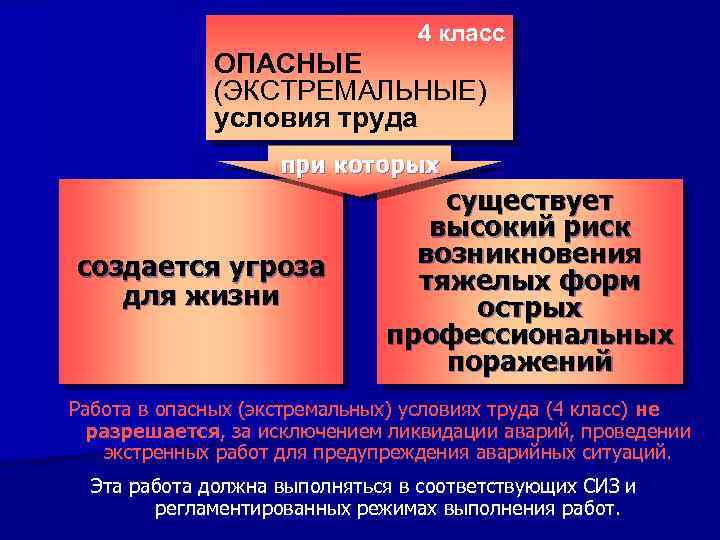 4 класс

ОПАСНЫЕ
(ЭКСТРЕМАЛЬНЫЕ)
условия труда

при которых

создается угроза для жизни

существует высокий риск возникновения тяжелых форм острых профессиональных поражений

Работа в опасных (экстремальных) условиях труда (4 класс) не разрешается, за исключением ликвидации аварий, проведении экстренных работ для предупреждения аварийных ситуаций.

Эта работа должна выполняться в соответствующих СИЗ и регламентированных режимах выполнения работ.